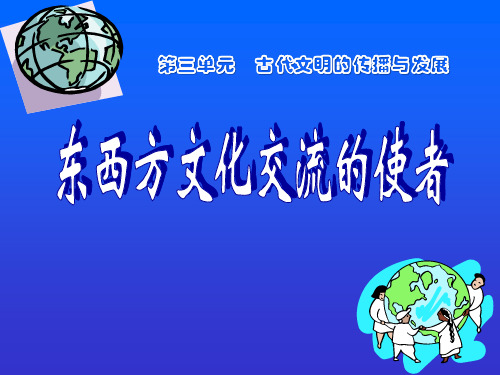 第三单元　古代文明的传播与发展

东西方文化交流的使者